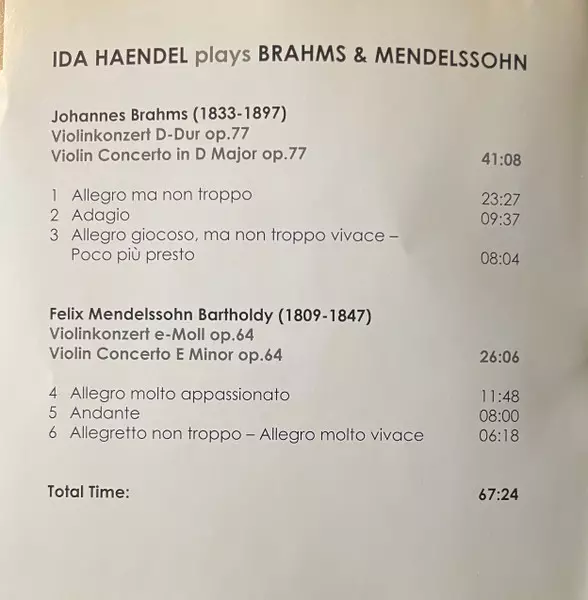 IDA HAENDEL plays BRAHMS & MENDELSSOHN

Johannes Brahms (1833-1897)
Violinkonzert D-Dur op.77
Violin Concerto in D Major op.77 41:08

1 Allegro ma non troppo 23:27
2 Adagio 09:37
3 Allegro giocoso, ma non troppo vivace – Poco più presto 08:04

Felix Mendelssohn Bartholdy (1809-1847)
Violinkonzert e-Moll op.64
Violin Concerto E Minor op.64 26:06

4 Allegro molto appassionato 11:48
5 Andante 08:00
6 Allegretto non troppo – Allegro molto vivace 06:18

Total Time: 67:24